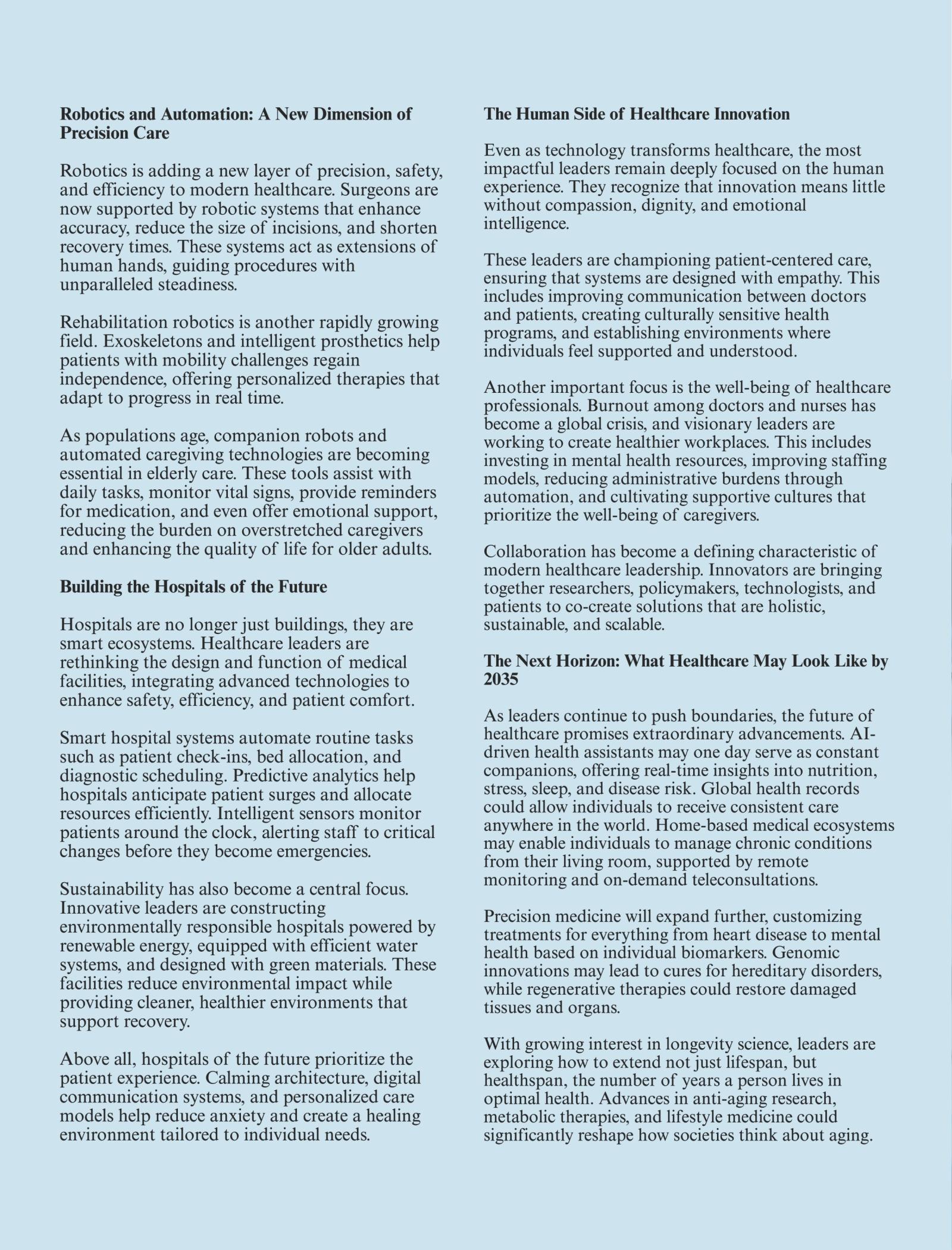 Robotics and Automation: A New Dimension of Precision Care

Robotics is adding a new layer of precision, safety, and efficiency to modern healthcare. Surgeons are now supported by robotic systems that enhance accuracy, reduce the size of incisions, and shorten recovery times. These systems act as extensions of human hands, guiding procedures with unparalleled steadiness.

Rehabilitation robotics is another rapidly growing field. Exoskeletons and intelligent prosthetics help patients with mobility challenges regain independence, offering personalized therapies that adapt to progress in real time.

As populations age, companion robots and automated caregiving technologies are becoming essential in elderly care. These tools assist with daily tasks, monitor vital signs, provide reminders for medication, and even offer emotional support, reducing the burden on overstretched caregivers and enhancing the quality of life for older adults.

Building the Hospitals of the Future

Hospitals are no longer just buildings, they are smart ecosystems. Healthcare leaders are rethinking the design and function of medical facilities, integrating advanced technologies to enhance safety, efficiency, and patient comfort.

Smart hospital systems automate routine tasks such as patient check-ins, bed allocation, and diagnostic scheduling. Predictive analytics help hospitals anticipate patient surges and allocate resources efficiently. Intelligent sensors monitor patients around the clock, alerting staff to critical changes before they become emergencies.

Sustainability has also become a central focus. Innovative leaders are constructing environmentally responsible hospitals powered by renewable energy, equipped with efficient water systems, and designed with green materials. These facilities reduce environmental impact while providing cleaner, healthier environments that support recovery.

Above all, hospitals of the future prioritize the patient experience. Calming architecture, digital communication systems, and personalized care models help reduce anxiety and create a healing environment tailored to individual needs.

The Human Side of Healthcare Innovation

Even as technology transforms healthcare, the most impactful leaders remain deeply focused on the human experience. They recognize that innovation means little without compassion, dignity, and emotional intelligence.

These leaders are championing patient-centered care, ensuring that systems are designed with empathy. This includes improving communication between doctors and patients, creating culturally sensitive health programs, and establishing environments where individuals feel supported and understood.

Another important focus is the well-being of healthcare professionals. Burnout among doctors and nurses has become a global crisis, and visionary leaders are working to create healthier workplaces. This includes investing in mental health resources, improving staffing models, reducing administrative burdens through automation, and cultivating supportive cultures that prioritize the well-being of caregivers.

Collaboration has become a defining characteristic of modern healthcare leadership. Innovators are bringing together researchers, policymakers, technologists, and patients to co-create solutions that are holistic, sustainable, and scalable.

The Next Horizon: What Healthcare May Look Like by 2035

As leaders continue to push boundaries, the future of healthcare promises extraordinary advancements. AI-driven health assistants may one day serve as constant companions, offering real-time insights into nutrition, stress, sleep, and disease risk. Global health records could allow individuals to receive consistent care anywhere in the world. Home-based medical ecosystems may enable individuals to manage chronic conditions from their living room, supported by remote monitoring and on-demand teleconsultations.

Precision medicine will expand further, customizing treatments for everything from heart disease to mental health based on individual biomarkers. Genomic innovations may lead to cures for hereditary disorders, while regenerative therapies could restore damaged tissues and organs.

With growing interest in longevity science, leaders are exploring how to extend not just lifespan, but healthspan, the number of years a person lives in optimal health. Advances in anti-aging research, metabolic therapies, and lifestyle medicine could significantly reshape how societies think about aging.